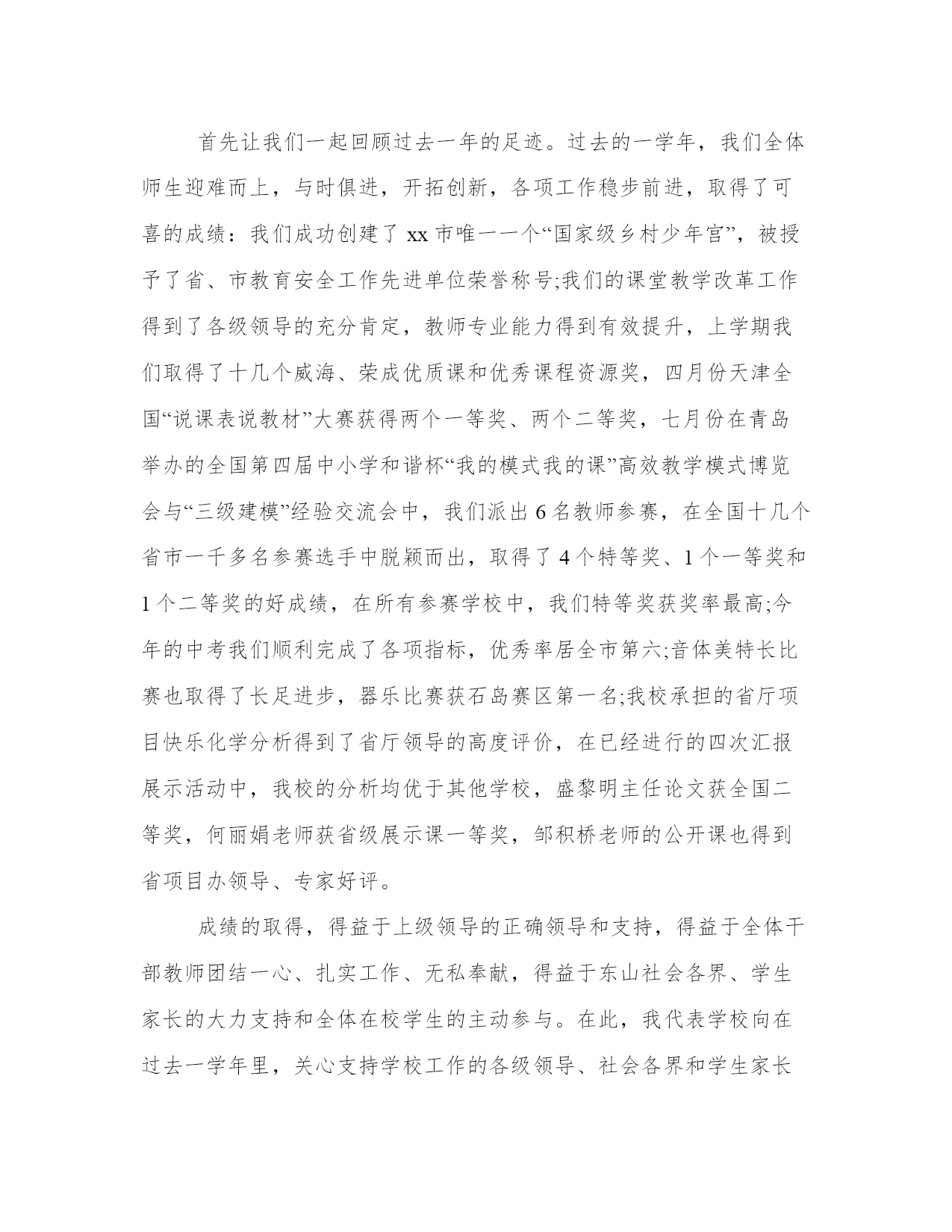 首先让我们一起回顾过去一年的足迹。过去的一学年，我们全体师生迎难而上，与时俱进，开拓创新，各项工作稳步前进，取得了可喜的成绩：我们成功创建了 xx 市唯一一个“国家级乡村少年宫”，被授予了省、市教育安全工作先进单位荣誉称号;我们的课堂教学改革工作得到了各级领导的充分肯定，教师专业能力得到有效提升，上学期我们取得了十几个威海、荣成优质课和优秀课程资源奖，四月份天津全国“说课表说教材”大赛获得两个一等奖、两个二等奖，七月份在青岛举办的全国第四届中小学和谐杯“我的模式我的课”高效教学模式博览会与“三级建模”经验交流会中，我们派出 6 名教师参赛，在全国十几个省市一千多名参赛选手中脱颖而出，取得了 4 个特等奖、1 个一等奖和 1 个二等奖的好成绩，在所有参赛学校中，我们特等奖获奖率最高;今年的中考我们顺利完成了各项指标，优秀率居全市第六;音体美特长比赛也取得了长足进步，器乐比赛获石岛赛区第一名;我校承担的省厅项目快乐化学分析得到了省厅领导的高度评价，在已经进行的四次汇报展示活动中，我校的分析均优于其他学校，盛黎明主任论文获全国二等奖，何丽娟老师获省级展示课一等奖，邹积桥老师的公开课也得到省项目办领导、专家好评。

成绩的取得，得益于上级领导的正确领导和支持，得益于全体干部教师团结一心、扎实工作、无私奉献，得益于东山社会各界、学生家长的大力支持和全体在校学生的主动参与。在此，我代表学校向在过去一学年里，关心支持学校工作的各级领导、社会各界和学生家长